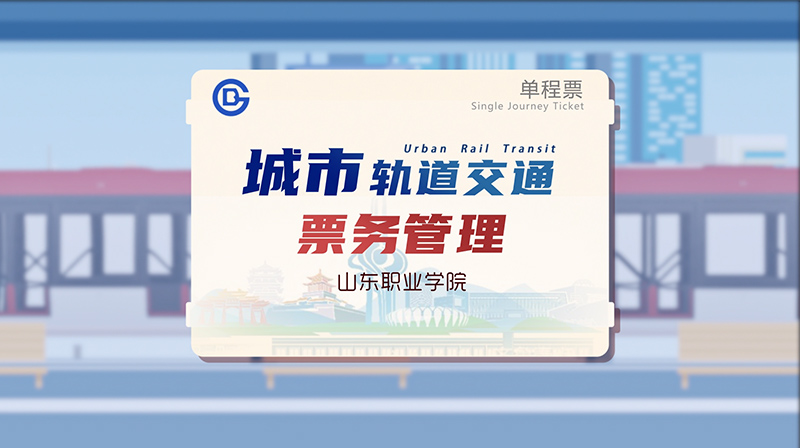 单程票
Single Journey Ticket

Urban Rail Transit
城市轨道交通
票务管理

山东职业学院